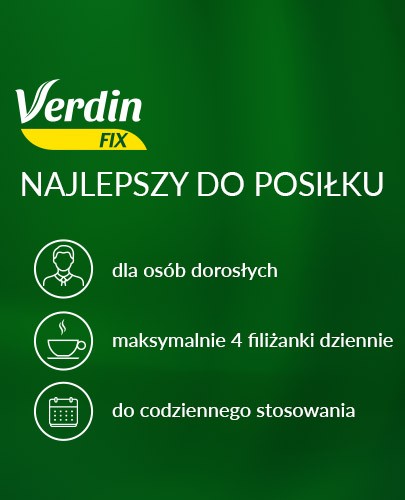 Verdin
FIX

NAJLEPSZY DO POSIŁKU

dla osób dorosłych

maksymalnie 4 filiżanki dziennie

do codziennego stosowania